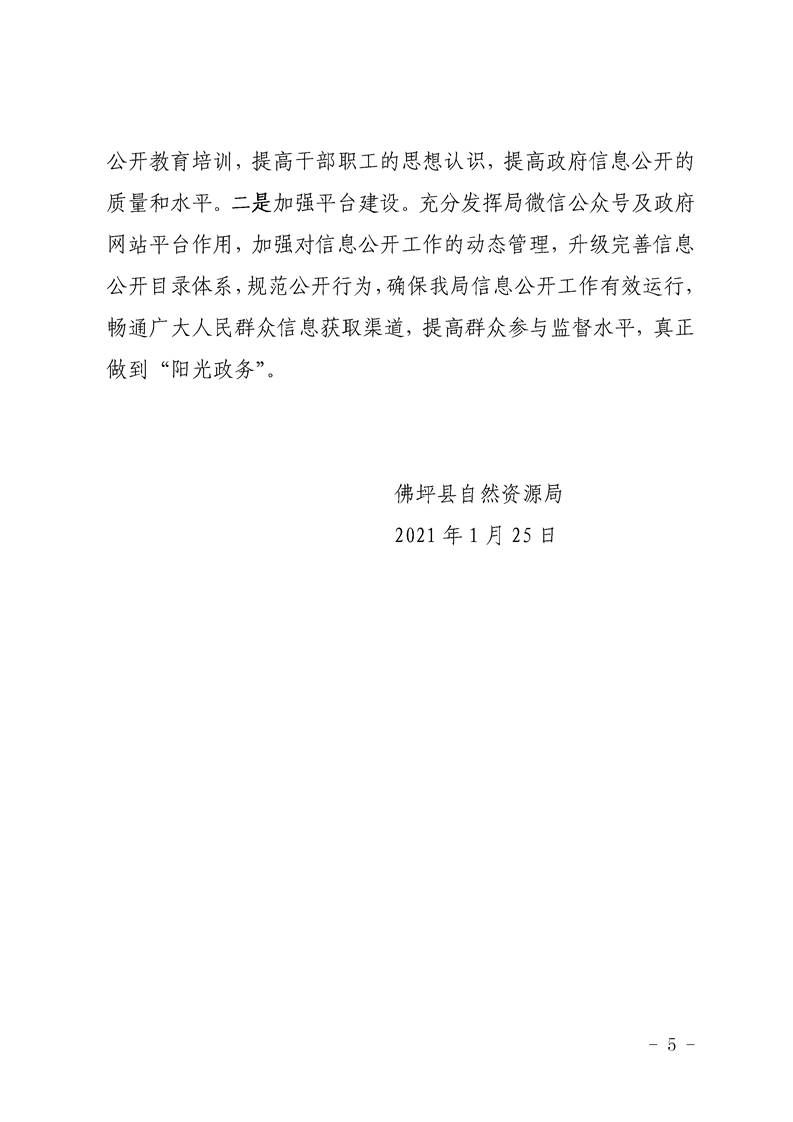 公开教育培训，提高干部职工的思想认识，提高政府信息公开的质量和水平。二是加强平台建设。充分发挥局微信公众号及政府网站平台作用，加强对信息公开工作的动态管理，升级完善信息公开目录体系，规范公开行为，确保我局信息公开工作有效运行，畅通广大人民群众信息获取渠道，提高群众参与监督水平，真正做到“阳光政务”。

佛坪县自然资源局
2021 年 1 月 25 日

－ 5 －